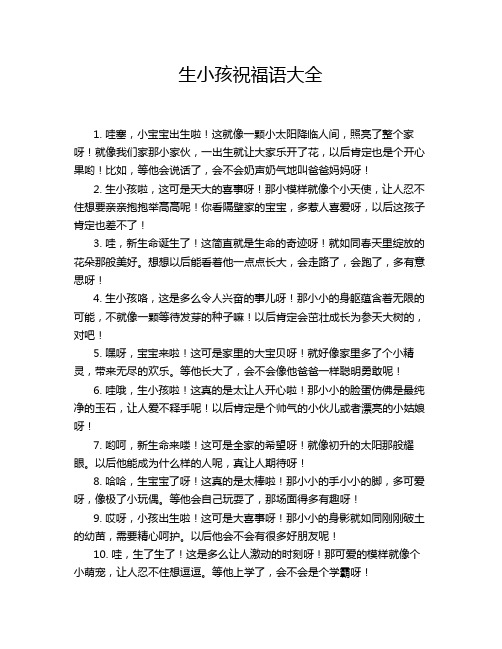 生小孩祝福语大全

1. 哇塞，小宝宝出生啦！这就像一颗小太阳降临人间，照亮了整个家呀！就像我们家那小家伙，一出生就让大家乐开了花，以后肯定也是个开心果哟！比如，等他会说话了，会不会奶声奶气地叫爸爸妈妈呀！

2. 生小孩啦，这可是天大的喜事呀！那小模样就像个小天使，让人忍不住想要亲亲抱抱举高高呢！你看隔壁家的宝宝，多惹人喜爱呀，以后这孩子肯定也差不了！

3. 哇，新生命诞生了！这简直就是生命的奇迹呀！就如同春天里绽放的花朵那般美好。想想以后能看着他一点点长大，会走路了，会跑了，多有意思呀！

4. 生小孩咯，这是多么令人兴奋的事儿呀！那小小的身躯蕴含着无限的可能，不就像一颗等待发芽的种子嘛！以后肯定会茁壮成长为参天大树的，对吧！

5. 嘿呀，宝宝来啦！这可是家里的大宝贝呀！就好像家里多了个小精灵，带来无尽的欢乐。等他长大了，会不会像他爸爸一样聪明勇敢呢！

6. 哇哦，生小孩啦！这真的是太让人开心啦！那小小的脸蛋仿佛是最纯净的玉石，让人爱不释手呢！以后肯定是个帅气的小伙儿或者漂亮的小姑娘呀！

7. 哟呵，新生命来喽！这可是全家的希望呀！就像初升的太阳那般耀眼。以后他能成为什么样的人呢，真让人期待呀！

8. 哈哈，生宝宝了呀！这真的是太棒啦！那小小的手小小的脚，多可爱呀，像极了小玩偶。等他会自己玩耍了，那场面得多有趣呀！

9. 哎呀，小孩出生啦！这可是大喜事呀！那小小的身影就如同刚刚破土的幼苗，需要精心呵护。以后他会不会有很多好朋友呢！

10. 哇，生了生了！这是多么让人激动的时刻呀！那可爱的模样就像个小萌宠，让人忍不住想逗逗。等他上学了，会不会是个学霸呀！